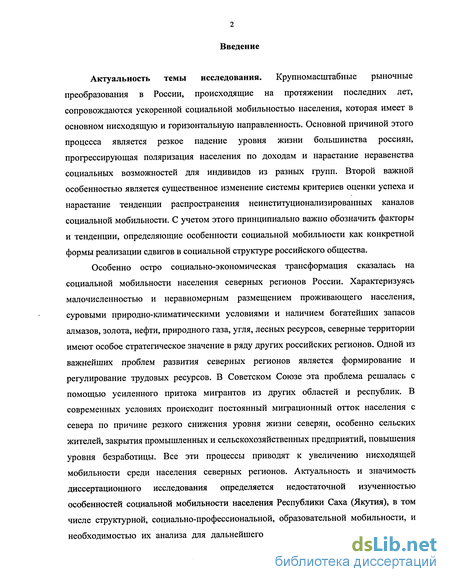 2

Введение

Актуальность темы исследования. Крупномасштабные рыночные преобразования в России, происходящие на протяжении последних лет, сопровождаются ускоренной социальной мобильностью населения, которая имеет в основном нисходящую и горизонтальную направленность. Основной причиной этого процесса является резкое падение уровня жизни большинства россиян, прогрессирующая поляризация населения по доходам и нарастание неравенства социальных возможностей для индивидов из разных групп. Второй важной особенностью является существенное изменение системы критериев оценки успеха и нарастание тенденции распространения неинституционализированных каналов социальной мобильности. С учетом этого принципиально важно обозначить факторы и тенденции, определяющие особенности социальной мобильности как конкретной формы реализации сдвигов в социальной структуре российского общества.

Особенно остро социально-экономическая трансформация сказалась на социальной мобильности населения северных регионов России. Характеризуясь малочисленностью и неравномерным размещением проживающего населения, суровыми природно-климатическими условиями и наличием богатейших запасов алмазов, золота, нефти, природного газа, угля, лесных ресурсов, северные территории имеют особое стратегическое значение в ряду других российских регионов. Одной из важнейших проблем развития северных регионов является формирование и регулирование трудовых ресурсов. В Советском Союзе эта проблема решалась с помощью усиленного притока мигрантов из других областей и республик. В современных условиях происходит постоянный миграционный отток населения с севера по причине резкого снижения уровня жизни северян, особенно сельских жителей, закрытия промышленных и сельскохозяйственных предприятий, повышения уровня безработицы. Все эти процессы приводят к увеличению нисходящей мобильности среди населения северных регионов. Актуальность и значимость диссертационного исследования определяется недостаточной изученностью особенностей социальной мобильности населения Республики Саха (Якутия), в том числе структурной, социально-профессиональной, образовательной мобильности, и необходимостью их анализа для дальнейшего

dsLib.net
библиотека диссертаций